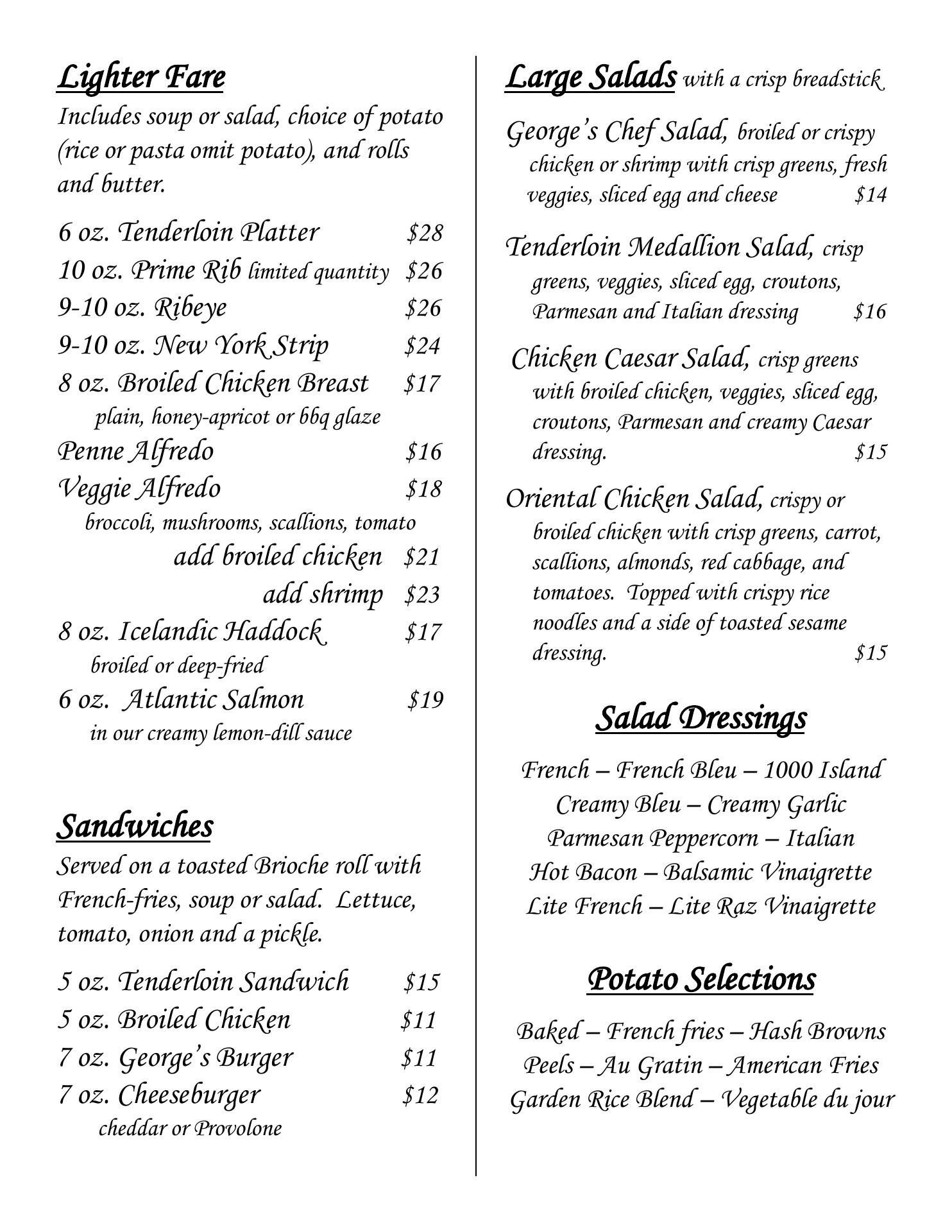 Lighter Fare
Includes soup or salad, choice of potato (rice or pasta omit potato), and rolls and butter.

6 oz. Tenderloin Platter $28
10 oz. Prime Rib limited quantity $26
9-10 oz. Ribeye $26
9-10 oz. New York Strip $24
8 oz. Broiled Chicken Breast $17
plain, honey-apricot or bbq glaze
Penne Alfredo $16
Veggie Alfredo $18
broccoli, mushrooms, scallions, tomato
add broiled chicken $21
add shrimp $23
8 oz. Icelandic Haddock $17
broiled or deep-fried
6 oz. Atlantic Salmon $19
in our creamy lemon-dill sauce

Sandwiches
Served on a toasted Brioche roll with French-fries, soup or salad. Lettuce, tomato, onion and a pickle.

5 oz. Tenderloin Sandwich $15
5 oz. Broiled Chicken $11
7 oz. George's Burger $11
7 oz. Cheeseburger $12
cheddar or Provolone

Large Salads with a crisp breadstick

George's Chef Salad, broiled or crispy chicken or shrimp with crisp greens, fresh veggies, sliced egg and cheese $14

Tenderloin Medallion Salad, crisp greens, veggies, sliced egg, croutons, Parmesan and Italian dressing $16

Chicken Caesar Salad, crisp greens with broiled chicken, veggies, sliced egg, croutons, Parmesan and creamy Caesar dressing. $15

Oriental Chicken Salad, crispy or broiled chicken with crisp greens, carrot, scallions, almonds, red cabbage, and tomatoes. Topped with crispy rice noodles and a side of toasted sesame dressing. $15

Salad Dressings

French – French Bleu – 1000 Island
Creamy Bleu – Creamy Garlic
Parmesan Peppercorn – Italian
Hot Bacon – Balsamic Vinaigrette
Lite French – Lite Raz Vinaigrette

Potato Selections

Baked – French fries – Hash Browns
Peels – Au Gratin – American Fries
Garden Rice Blend – Vegetable du jour